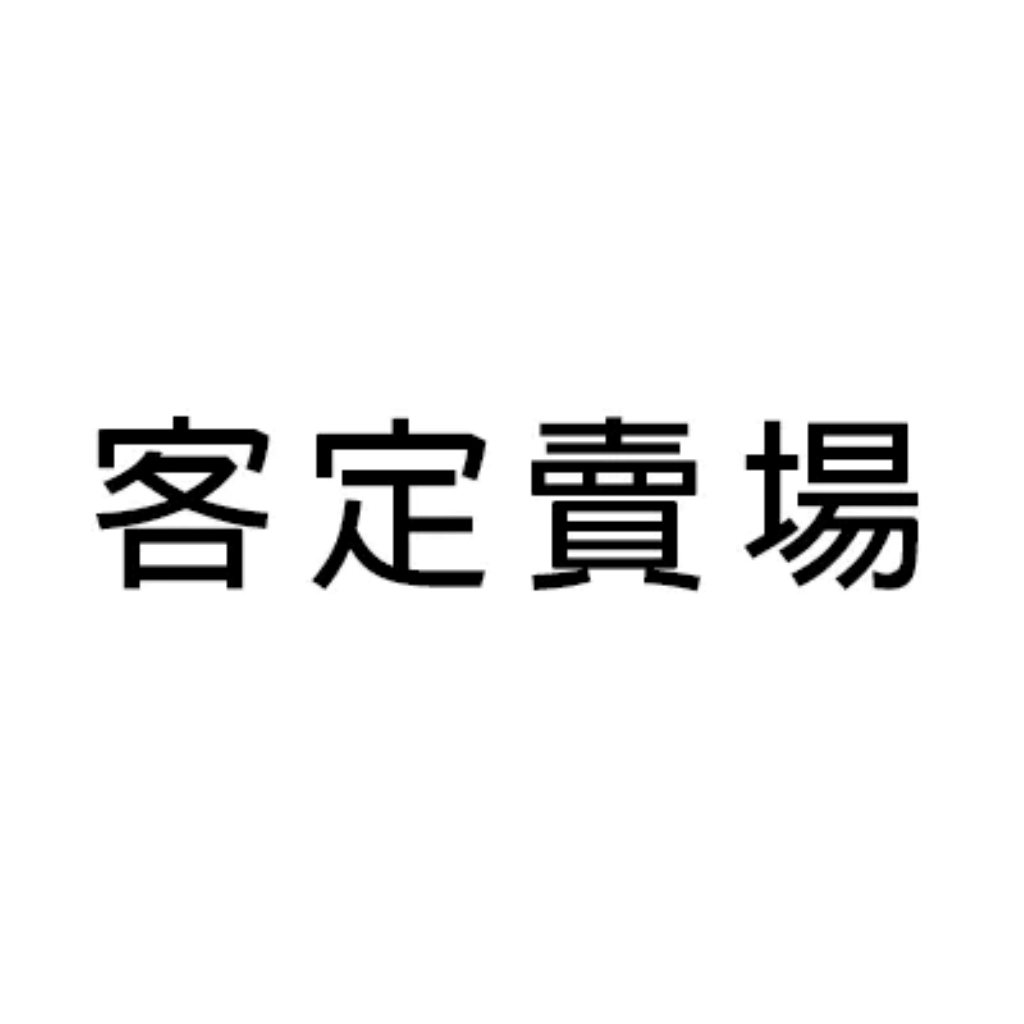 客定賣場